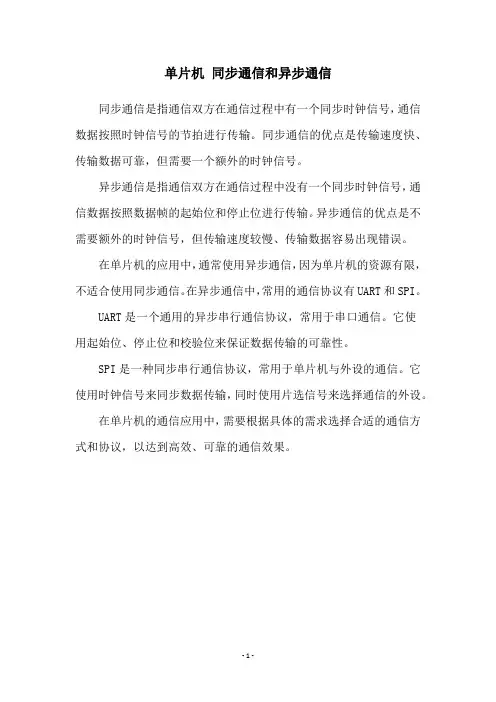 单片机 同步通信和异步通信

同步通信是指通信双方在通信过程中有一个同步时钟信号，通信数据按照时钟信号的节拍进行传输。同步通信的优点是传输速度快、传输数据可靠，但需要一个额外的时钟信号。

异步通信是指通信双方在通信过程中没有一个同步时钟信号，通信数据按照数据帧的起始位和停止位进行传输。异步通信的优点是不需要额外的时钟信号，但传输速度较慢、传输数据容易出现错误。

在单片机的应用中，通常使用异步通信，因为单片机的资源有限，不适合使用同步通信。在异步通信中，常用的通信协议有UART和SPI。

UART是一个通用的异步串行通信协议，常用于串口通信。它使用起始位、停止位和校验位来保证数据传输的可靠性。

SPI是一种同步串行通信协议，常用于单片机与外设的通信。它使用时钟信号来同步数据传输，同时使用片选信号来选择通信的外设。

在单片机的通信应用中，需要根据具体的需求选择合适的通信方式和协议，以达到高效、可靠的通信效果。

- 1 -